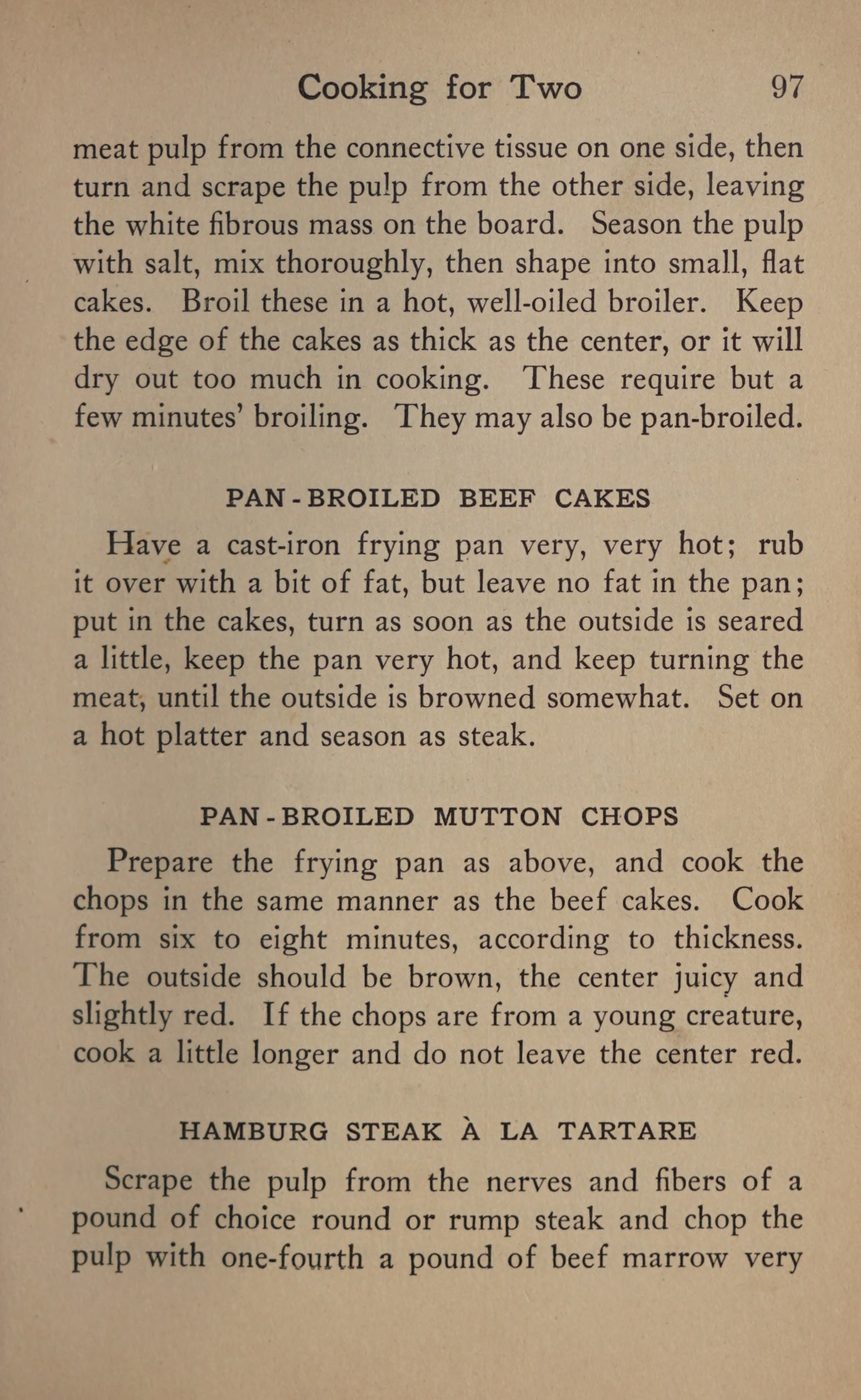 Cooking for Two 97

meat pulp from the connective tissue on one side, then turn and scrape the pulp from the other side, leaving the white fibrous mass on the board. Season the pulp with salt, mix thoroughly, then shape into small, flat cakes. Broil these in a hot, well-oiled broiler. Keep the edge of the cakes as thick as the center, or it will dry out too much in cooking. These require but a few minutes' broiling. They may also be pan-broiled.

PAN-BROILED BEEF CAKES

Have a cast-iron frying pan very, very hot; rub it over with a bit of fat, but leave no fat in the pan; put in the cakes, turn as soon as the outside is seared a little, keep the pan very hot, and keep turning the meat, until the outside is browned somewhat. Set on a hot platter and season as steak.

PAN-BROILED MUTTON CHOPS

Prepare the frying pan as above, and cook the chops in the same manner as the beef cakes. Cook from six to eight minutes, according to thickness. The outside should be brown, the center juicy and slightly red. If the chops are from a young creature, cook a little longer and do not leave the center red.

HAMBURG STEAK À LA TARTARE

Scrape the pulp from the nerves and fibers of a pound of choice round or rump steak and chop the pulp with one-fourth a pound of beef marrow very